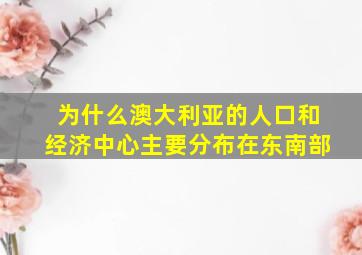 为什么澳大利亚的人口和经济中心主要分布在东南部